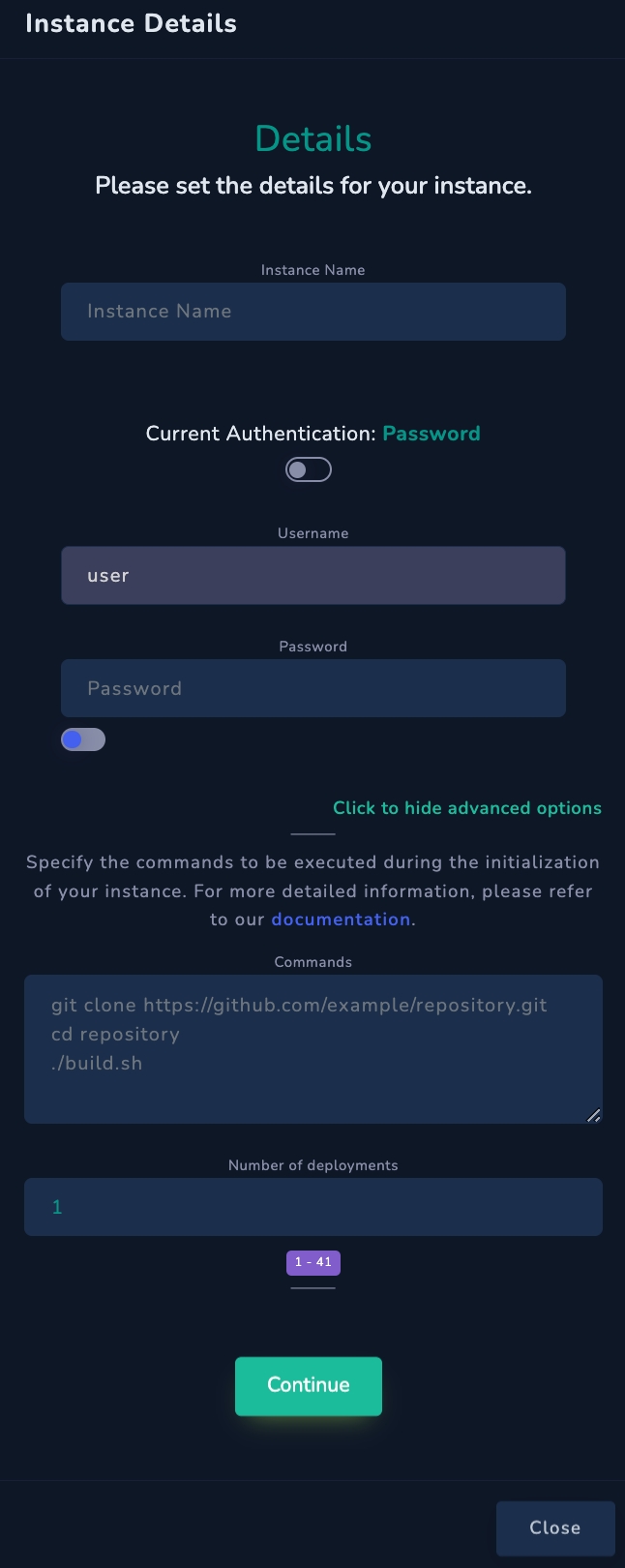 Instance Details

Details

Please set the details for your instance.

Instance Name

Instance Name

Current Authentication: Password

Username

user

Password

Password

Click to hide advanced options

Specify the commands to be executed during the initialization of your instance. For more detailed information, please refer to our documentation.

Commands

git clone https://github.com/example/repository.git
cd repository
./build.sh

Number of deployments

1

1 - 41

Continue

Close